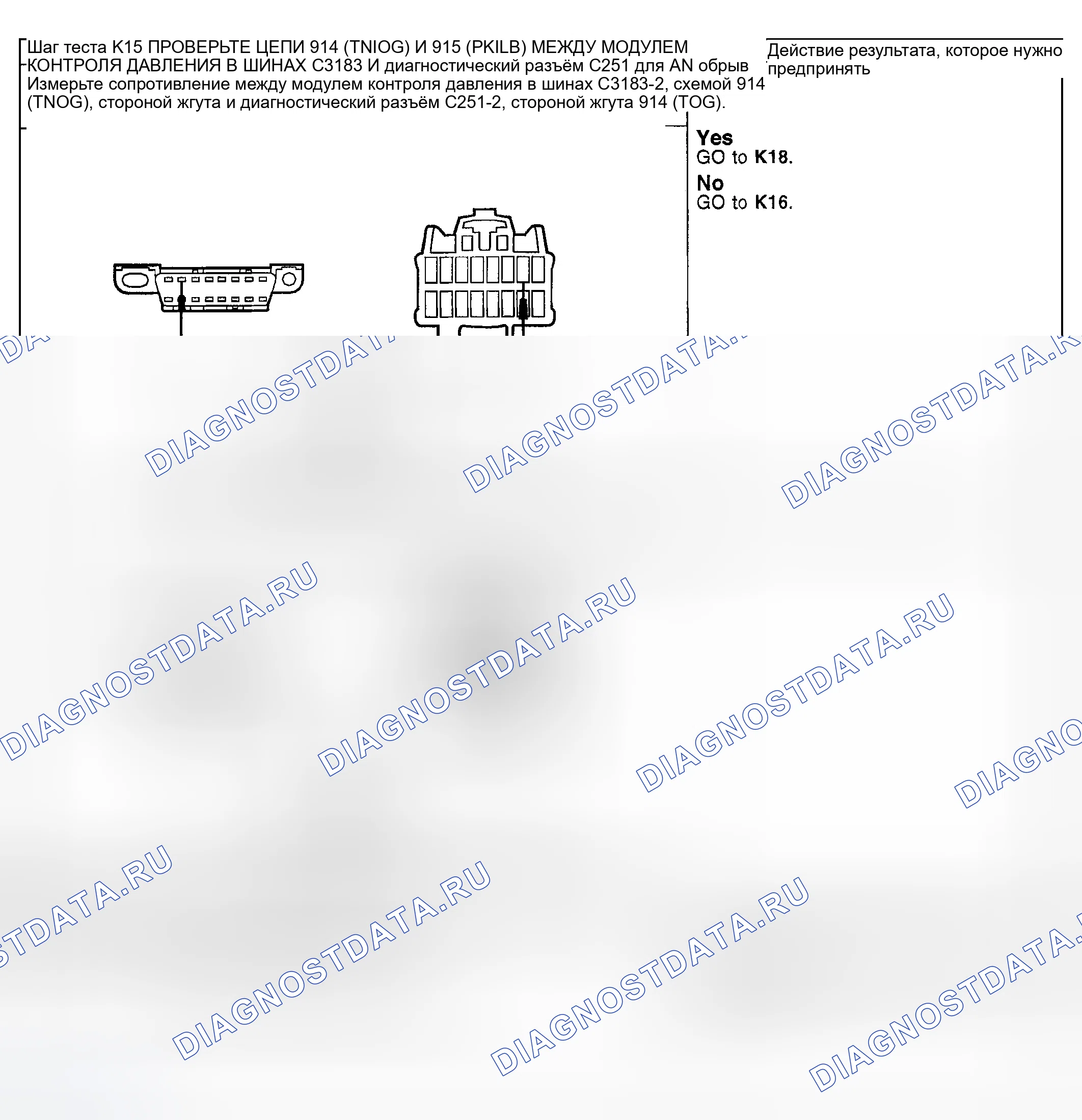 Шаг теста K15 ПРОВЕРЬТЕ ЦЕПИ 914 (TNIOG) И 915 (PKILB) МЕЖДУ МОДУЛЕМ КОНТРОЛЯ ДАВЛЕНИЯ В ШИНАХ C3183 И диагностический разъём C251 для AN обрыв Измерьте сопротивление между модулем контроля давления в шинах C3183-2, схемой 914 (TNOG), стороной жгута и диагностический разъём C251-2, стороной жгута 914 (TOG).

Действие результата, которое нужно предпринять

Yes
GO to K18.

No
GO to K16.

DIAGNOSTDATA.RU